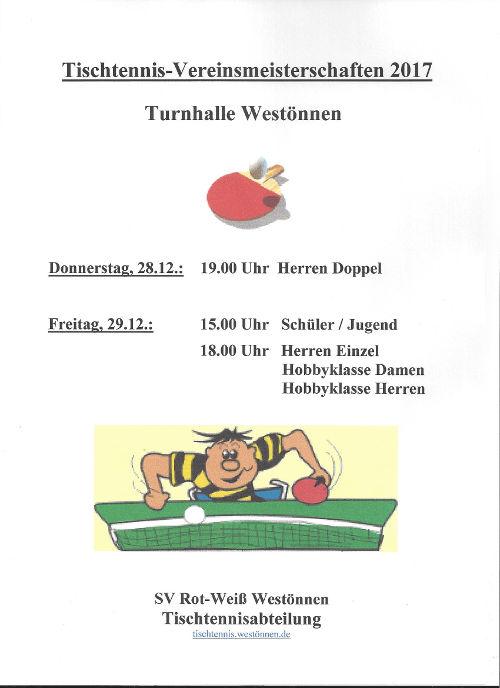 Tischtennis-Vereinsmeisterschaften 2017

Turnhalle Westönnen

Donnerstag, 28.12.: 19.00 Uhr Herren Doppel

Freitag, 29.12.: 15.00 Uhr Schüler / Jugend
18.00 Uhr Herren Einzel
Hobbyklasse Damen
Hobbyklasse Herren

SV Rot-Weiß Westönnen
Tischtennisabteilung
tischtennis.westönnen.de